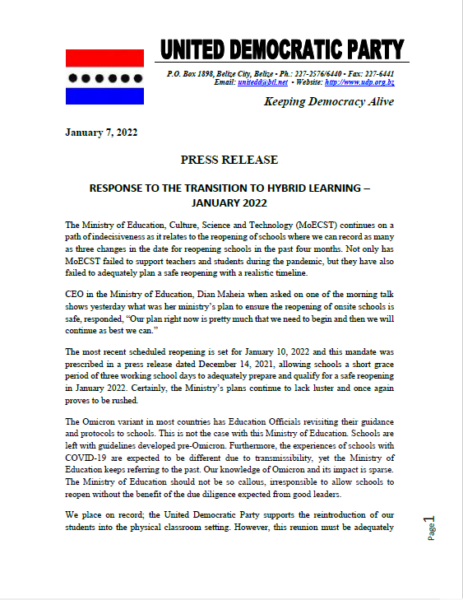 UNITED DEMOCRATIC PARTY

P.O. Box 1898, Belize City, Belize • Ph.: 227-2576/6440 • Fax: 227-6441
Email: unitedd@btl.net • Website: http://www.udp.org.bz

Keeping Democracy Alive

January 7, 2022

PRESS RELEASE

RESPONSE TO THE TRANSITION TO HYBRID LEARNING – JANUARY 2022

The Ministry of Education, Culture, Science and Technology (MoECST) continues on a path of indecisiveness as it relates to the reopening of schools where we can record as many as three changes in the date for reopening schools in the past four months. Not only has MoECST failed to support teachers and students during the pandemic, but they have also failed to adequately plan a safe reopening with a realistic timeline.

CEO in the Ministry of Education, Dian Maheia when asked on one of the morning talk shows yesterday what was her ministry's plan to ensure the reopening of onsite schools is safe, responded, "Our plan right now is pretty much that we need to begin and then we will continue as best we can."

The most recent scheduled reopening is set for January 10, 2022 and this mandate was prescribed in a press release dated December 14, 2021, allowing schools a short grace period of three working school days to adequately prepare and qualify for a safe reopening in January 2022. Certainly, the Ministry's plans continue to lack luster and once again proves to be rushed.

The Omicron variant in most countries has Education Officials revisiting their guidance and protocols to schools. This is not the case with this Ministry of Education. Schools are left with guidelines developed pre-Omicron. Furthermore, the experiences of schools with COVID-19 are expected to be different due to transmissibility, yet the Ministry of Education keeps referring to the past. Our knowledge of Omicron and its impact is sparse. The Ministry of Education should not be so callous, irresponsible to allow schools to reopen without the benefit of the due diligence expected from good leaders.

We place on record; the United Democratic Party supports the reintroduction of our students into the physical classroom setting. However, this reunion must be adequately

Page 1